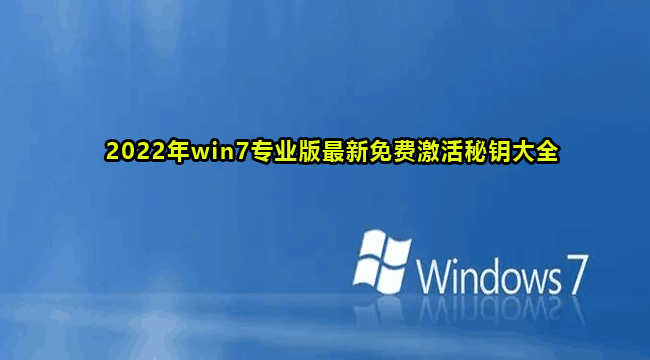 2022年win7专业版最新免费激活秘钥大全

Windows 7